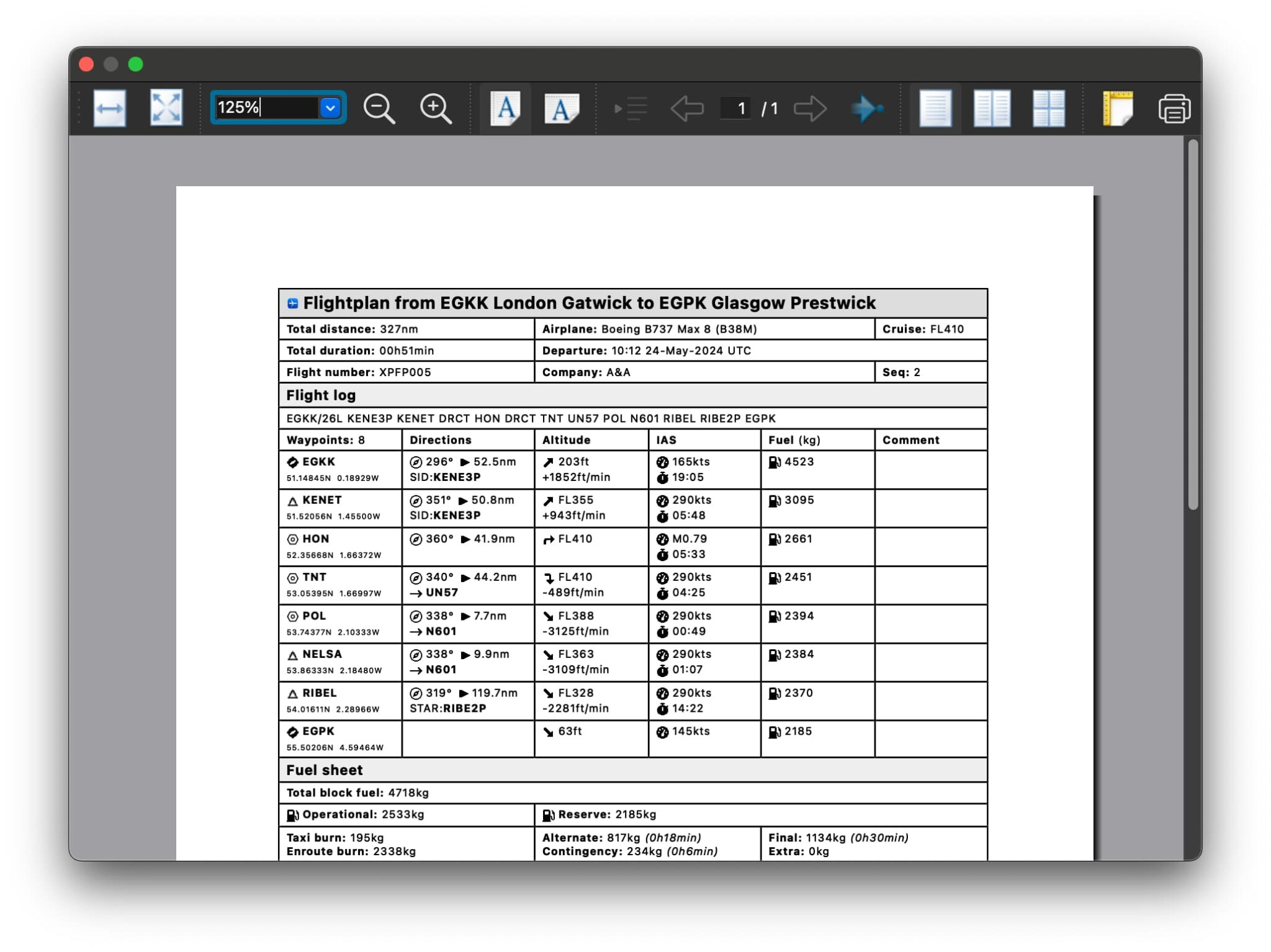 125%

1 / 1

Flightplan from EGKK London Gatwick to EGPK Glasgow Prestwick

| Total distance: 327nm | Airplane: Boeing B737 Max 8 (B38M) | Cruise: FL410 |
|---|---|---|
| Total duration: 00h51min | Departure: 10:12 24-May-2024 UTC | |
| Flight number: XPFP005 | Company: A&A | Seq: 2 |

Flight log

EGKK/26L KENE3P KENET DRCT HON DRCT TNT UN57 POL N601 RIBEL RIBE2P EGPK

| Waypoints: 8 | Directions | Altitude | IAS | Fuel (kg) | Comment |
|---|---|---|---|---|---|
| EGKK 51.14845N 0.18929W | 296° 52.5nm SID:KENE3P | 203ft +1852ft/min | 165kts 19:05 | 4523 | |
| KENET 51.52056N 1.45500W | 351° 50.8nm SID:KENE3P | FL355 +943ft/min | 290kts 05:48 | 3095 | |
| HON 52.35668N 1.66372W | 360° 41.9nm | FL410 | M0.79 05:33 | 2661 | |
| TNT 53.05395N 1.66997W | 340° 44.2nm → UN57 | FL410 -489ft/min | 290kts 04:25 | 2451 | |
| POL 53.74377N 2.10333W | 338° 7.7nm → N601 | FL388 -3125ft/min | 290kts 00:49 | 2394 | |
| NELSA 53.86333N 2.18480W | 338° 9.9nm → N601 | FL363 -3109ft/min | 290kts 01:07 | 2384 | |
| RIBEL 54.01611N 2.28966W | 319° 119.7nm STAR:RIBE2P | FL328 -2281ft/min | 290kts 14:22 | 2370 | |
| EGPK 55.50206N 4.59464W | | 63ft | 145kts | 2185 | |

Fuel sheet

Total block fuel: 4718kg

| Operational: 2533kg | Reserve: 2185kg | |
|---|---|---|
| Taxi burn: 195kg Enroute burn: 2338kg | Alternate: 817kg (0h18min) Contingency: 234kg (0h6min) | Final: 1134kg (0h30min) Extra: 0kg |